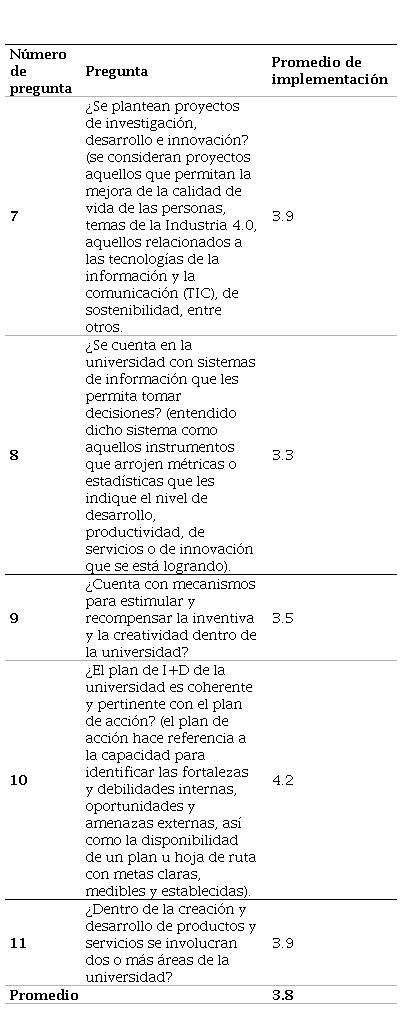 | Número de pregunta | Pregunta | Promedio de implementación |
|---|---|---|
| 7 | ¿Se plantean proyectos de investigación, desarrollo e innovación? (se consideran proyectos aquellos que permitan la mejora de la calidad de vida de las personas, temas de la Industria 4.0, aquellos relacionados a las tecnologías de la información y la comunicación (TIC), de sostenibilidad, entre otros. | 3.9 |
| 8 | ¿Se cuenta en la universidad con sistemas de información que les permita tomar decisiones? (entendido dicho sistema como aquellos instrumentos que arrojen métricas o estadísticas que les indique el nivel de desarrollo, productividad, de servicios o de innovación que se está logrando). | 3.3 |
| 9 | ¿Cuenta con mecanismos para estimular y recompensar la inventiva y la creatividad dentro de la universidad? | 3.5 |
| 10 | ¿El plan de I+D de la universidad es coherente y pertinente con el plan de acción? (el plan de acción hace referencia a la capacidad para identificar las fortalezas y debilidades internas, oportunidades y amenazas externas, así como la disponibilidad de un plan u hoja de ruta con metas claras, medibles y establecidas). | 4.2 |
| 11 | ¿Dentro de la creación y desarrollo de productos y servicios se involucran dos o más áreas de la universidad? | 3.9 |
| Promedio | | 3.8 |